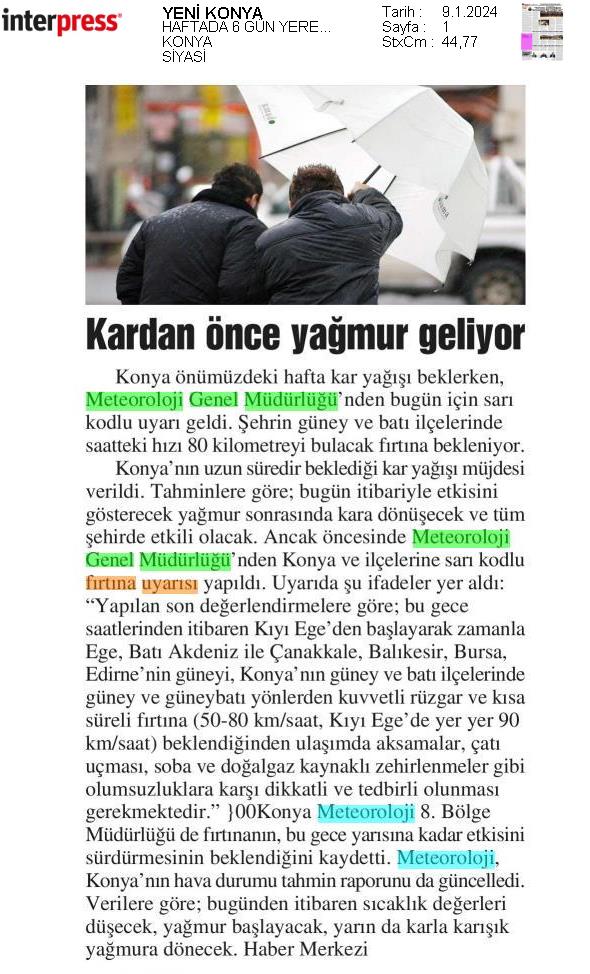 interpress

YENİ KONYA
HAFTADA 6 GÜN YERE...
KONYA
SİYASİ

Tarih : 9.1.2024
Sayfa : 1
StxCm : 44,77

Kardan önce yağmur geliyor

Konya önümüzdeki hafta kar yağışı beklerken, Meteoroloji Genel Müdürlüğü'nden bugün için sarı kodlu uyarı geldi. Şehrin güney ve batı ilçelerinde saatteki hızı 80 kilometreyi bulacak fırtına bekleniyor.

Konya'nın uzun süredir beklediği kar yağışı müjdesi verildi. Tahminlere göre; bugün itibariyle etkisini gösterecek yağmur sonrasında kara dönüşecek ve tüm şehirde etkili olacak. Ancak öncesinde Meteoroloji Genel Müdürlüğü'nden Konya ve ilçelerine sarı kodlu fırtına uyarısı yapıldı. Uyarıda şu ifadeler yer aldı: "Yapılan son değerlendirmelere göre; bu gece saatlerinden itibaren Kıyı Ege'den başlayarak zamanla Ege, Batı Akdeniz ile Çanakkale, Balıkesir, Bursa, Edirne'nin güneyi, Konya'nın güney ve batı ilçelerinde güney ve güneybatı yönlerden kuvvetli rüzgar ve kısa süreli fırtına (50-80 km/saat, Kıyı Ege'de yer yer 90 km/saat) beklendiğinden ulaşımda aksamalar, çatı uçması, soba ve doğalgaz kaynaklı zehirlenmeler gibi olumsuzluklara karşı dikkatli ve tedbirli olunması gerekmektedir." }00Konya Meteoroloji 8. Bölge Müdürlüğü de fırtınanın, bu gece yarısına kadar etkisini sürdürmesinin beklendiğini kaydetti. Meteoroloji, Konya'nın hava durumu tahmin raporunu da güncelledi. Verilere göre; bugünden itibaren sıcaklık değerleri düşecek, yağmur başlayacak, yarın da karla karışık yağmura dönecek. Haber Merkezi